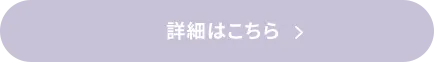 詳細はこちら >